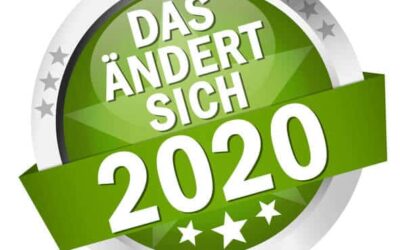 DAS ÄNDERT SICH
2020